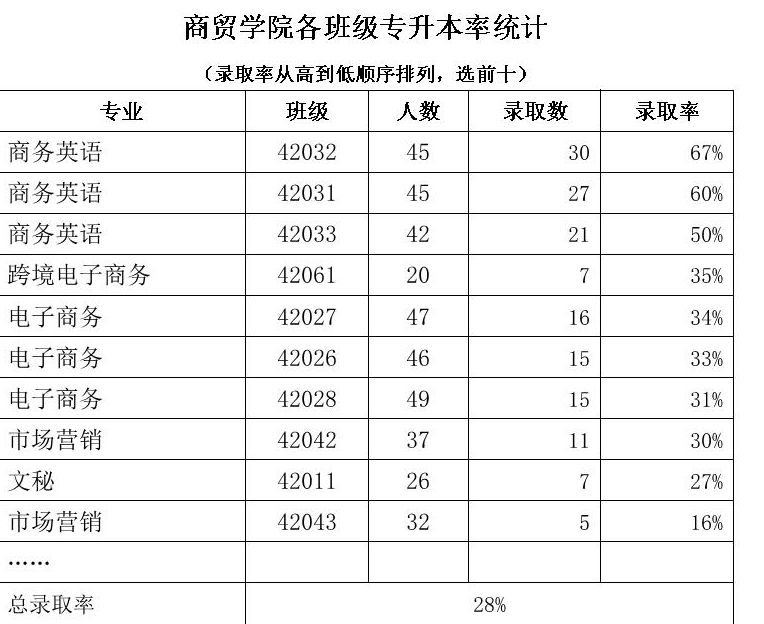 商贸学院各班级专升本率统计

（录取率从高到低顺序排列，选前十）

| 专业 | 班级 | 人数 | 录取数 | 录取率 |
|---|---|---|---|---|
| 商务英语 | 42032 | 45 | 30 | 67% |
| 商务英语 | 42031 | 45 | 27 | 60% |
| 商务英语 | 42033 | 42 | 21 | 50% |
| 跨境电子商务 | 42061 | 20 | 7 | 35% |
| 电子商务 | 42027 | 47 | 16 | 34% |
| 电子商务 | 42026 | 46 | 15 | 33% |
| 电子商务 | 42028 | 49 | 15 | 31% |
| 市场营销 | 42042 | 37 | 11 | 30% |
| 文秘 | 42011 | 26 | 7 | 27% |
| 市场营销 | 42043 | 32 | 5 | 16% |
| …… | | | | |
| 总录取率 | 28% | | | |